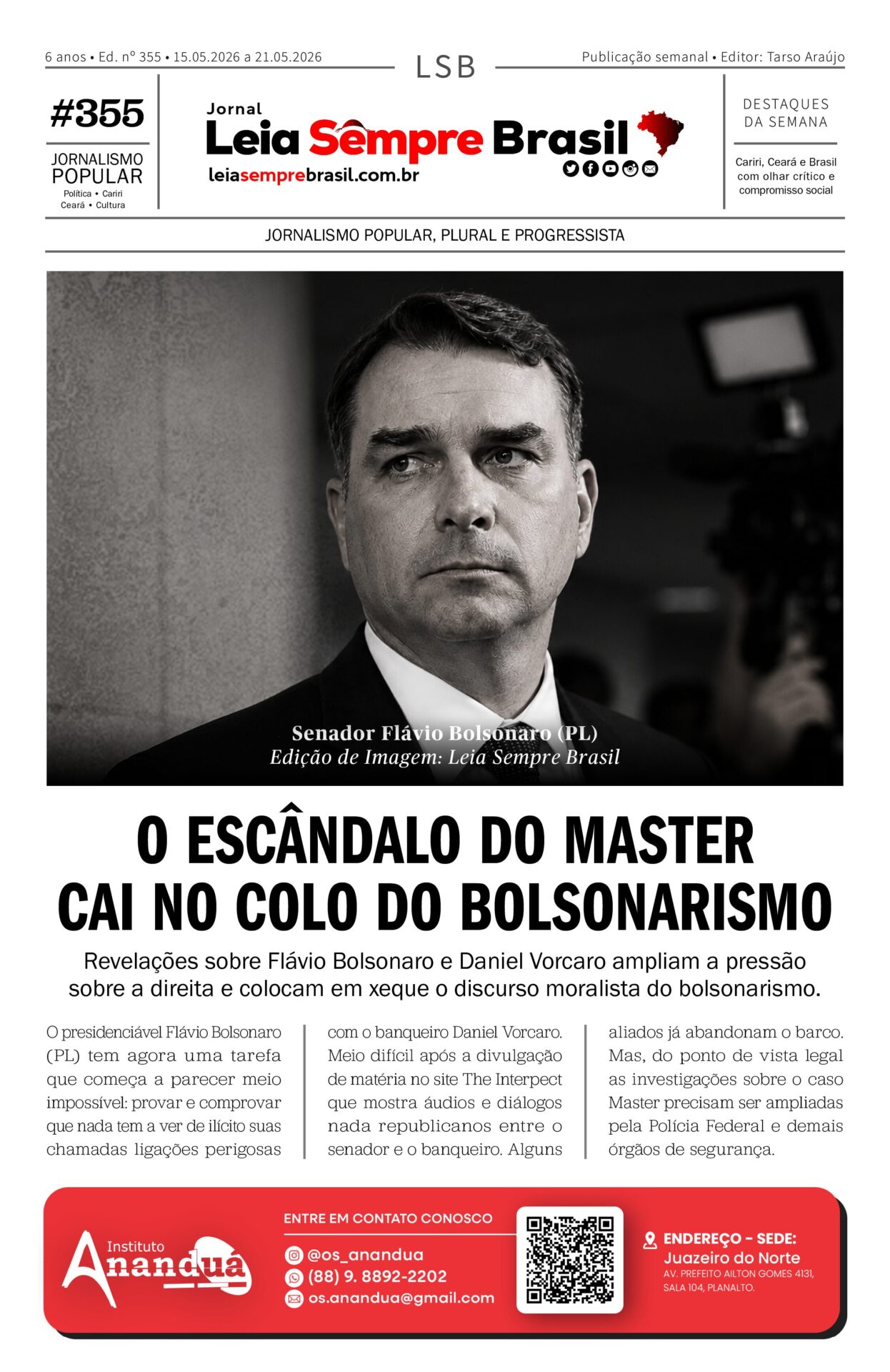 6 anos • Ed. nº 355 • 15.05.2026 a 21.05.2026

LSB

Publicação semanal • Editor: Tarso Araújo

#355

JORNALISMO POPULAR

Política • Cariri
Ceará • Cultura

Jornal
Leia Sempre Brasil
leiasemprebrasil.com.br

DESTAQUES DA SEMANA

Cariri, Ceará e Brasil com olhar crítico e compromisso social

JORNALISMO POPULAR, PLURAL E PROGRESSISTA

Senador Flávio Bolsonaro (PL)
Edição de Imagem: Leia Sempre Brasil

O ESCÂNDALO DO MASTER CAI NO COLO DO BOLSONARISMO

Revelações sobre Flávio Bolsonaro e Daniel Vorcaro ampliam a pressão sobre a direita e colocam em xeque o discurso moralista do bolsonarismo.

O presidenciável Flávio Bolsonaro (PL) tem agora uma tarefa que começa a parecer meio impossível: provar e comprovar que nada tem a ver de ilícito suas chamadas ligações perigosas

com o banqueiro Daniel Vorcaro. Meio difícil após a divulgação de matéria no site The Interpect que mostra áudios e diálogos nada republicanos entre o senador e o banqueiro. Alguns

aliados já abandonam o barco. Mas, do ponto de vista legal as investigações sobre o caso Master precisam ser ampliadas pela Polícia Federal e demais órgãos de segurança.

Instituto Anandua

ENTRE EM CONTATO CONOSCO
@os_anandua
(88) 9. 8892-2202
os.anandua@gmail.com

ENDEREÇO - SEDE:
Juazeiro do Norte
AV. PREFEITO AILTON GOMES 4131, SALA 104, PLANALTO.